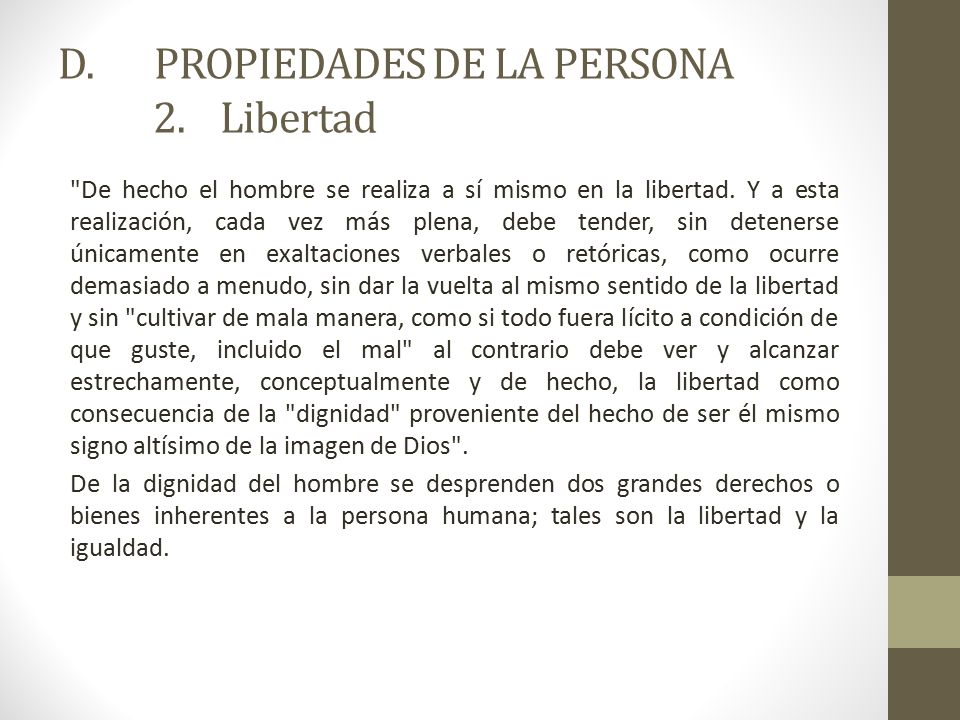 D. PROPIEDADES DE LA PERSONA
2. Libertad

"De hecho el hombre se realiza a sí mismo en la libertad. Y a esta realización, cada vez más plena, debe tender, sin detenerse únicamente en exaltaciones verbales o retóricas, como ocurre demasiado a menudo, sin dar la vuelta al mismo sentido de la libertad y sin "cultivar de mala manera, como si todo fuera lícito a condición de que guste, incluido el mal" al contrario debe ver y alcanzar estrechamente, conceptualmente y de hecho, la libertad como consecuencia de la "dignidad" proveniente del hecho de ser él mismo signo altísimo de la imagen de Dios".

De la dignidad del hombre se desprenden dos grandes derechos o bienes inherentes a la persona humana; tales son la libertad y la igualdad.